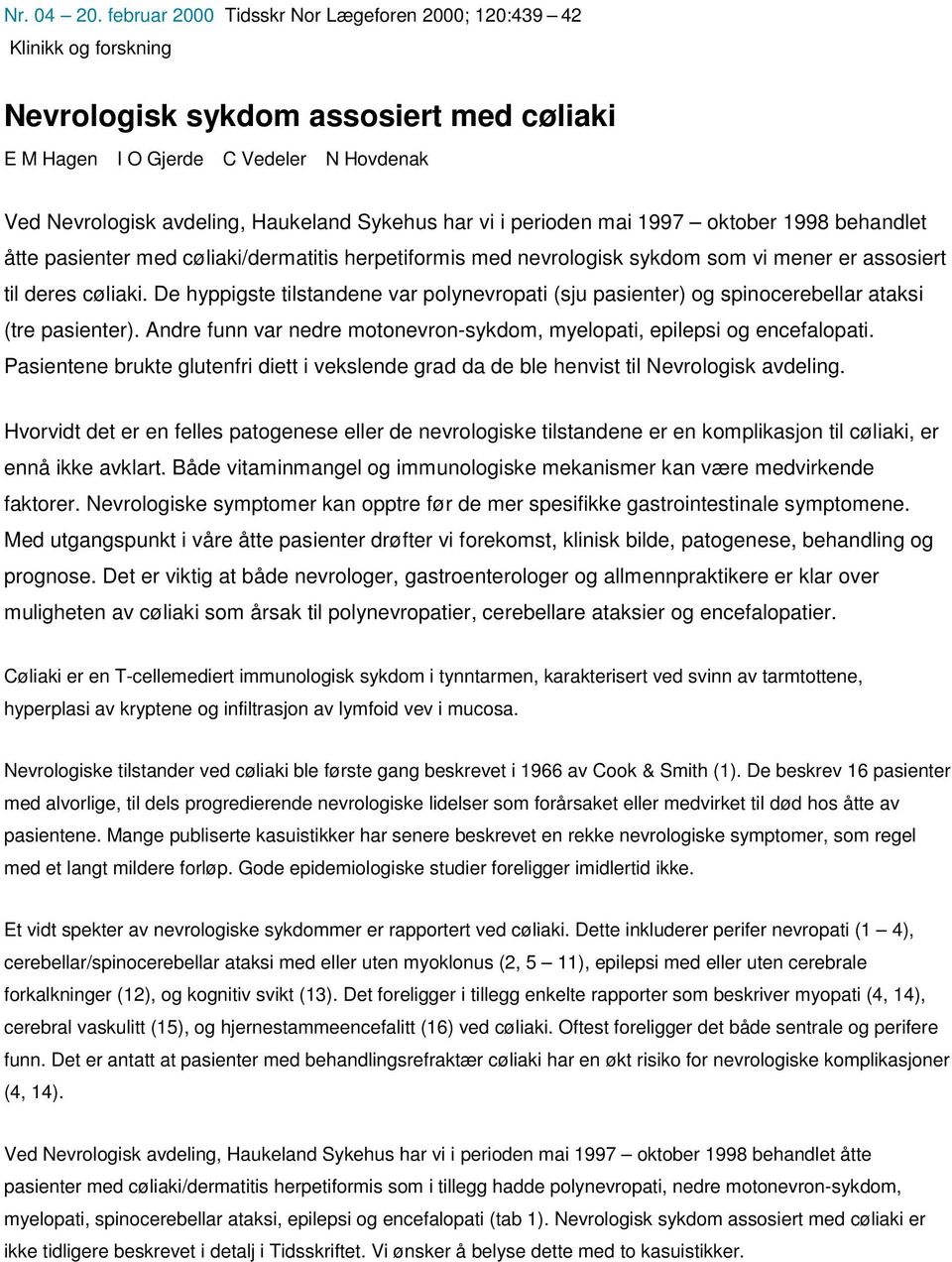 Nr. 04 – 20. februar 2000 Tidsskr Nor Lægeforen 2000; 120:439 – 42

Klinikk og forskning

Nevrologisk sykdom assosiert med cøliaki

E M Hagen I O Gjerde C Vedeler N Hovdenak

Ved Nevrologisk avdeling, Haukeland Sykehus har vi i perioden mai 1997 – oktober 1998 behandlet åtte pasienter med cøliaki/dermatitis herpetiformis med nevrologisk sykdom som vi mener er assosiert til deres cøliaki. De hyppigste tilstandene var polynevropati (sju pasienter) og spinocerebellar ataksi (tre pasienter). Andre funn var nedre motonevron-sykdom, myelopati, epilepsi og encefalopati. Pasientene brukte glutenfri diett i vekslende grad da de ble henvist til Nevrologisk avdeling.

Hvorvidt det er en felles patogenese eller de nevrologiske tilstandene er en komplikasjon til cøliaki, er ennå ikke avklart. Både vitaminmangel og immunologiske mekanismer kan være medvirkende faktorer. Nevrologiske symptomer kan opptre før de mer spesifikke gastrointestinale symptomene. Med utgangspunkt i våre åtte pasienter drøfter vi forekomst, klinisk bilde, patogenese, behandling og prognose. Det er viktig at både nevrologer, gastroenterologer og allmennpraktikere er klar over muligheten av cøliaki som årsak til polynevropatier, cerebellare ataksier og encefalopatier.

Cøliaki er en T-cellemediert immunologisk sykdom i tynntarmen, karakterisert ved svinn av tarmtottene, hyperplasi av kryptene og infiltrasjon av lymfoid vev i mucosa.

Nevrologiske tilstander ved cøliaki ble første gang beskrevet i 1966 av Cook & Smith (1). De beskrev 16 pasienter med alvorlige, til dels progredierende nevrologiske lidelser som forårsaket eller medvirket til død hos åtte av pasientene. Mange publiserte kasuistikker har senere beskrevet en rekke nevrologiske symptomer, som regel med et langt mildere forløp. Gode epidemiologiske studier foreligger imidlertid ikke.

Et vidt spekter av nevrologiske sykdommer er rapportert ved cøliaki. Dette inkluderer perifer nevropati (1 – 4), cerebellar/spinocerebellar ataksi med eller uten myoklonus (2, 5 – 11), epilepsi med eller uten cerebrale forkalkninger (12), og kognitiv svikt (13). Det foreligger i tillegg enkelte rapporter som beskriver myopati (4, 14), cerebral vaskulitt (15), og hjernestammeencefalitt (16) ved cøliaki. Oftest foreligger det både sentrale og perifere funn. Det er antatt at pasienter med behandlingsrefraktær cøliaki har en økt risiko for nevrologiske komplikasjoner (4, 14).

Ved Nevrologisk avdeling, Haukeland Sykehus har vi i perioden mai 1997 – oktober 1998 behandlet åtte pasienter med cøliaki/dermatitis herpetiformis som i tillegg hadde polynevropati, nedre motonevron-sykdom, myelopati, spinocerebellar ataksi, epilepsi og encefalopati (tab 1). Nevrologisk sykdom assosiert med cøliaki er ikke tidligere beskrevet i detalj i Tidsskriftet. Vi ønsker å belyse dette med to kasuistikker.